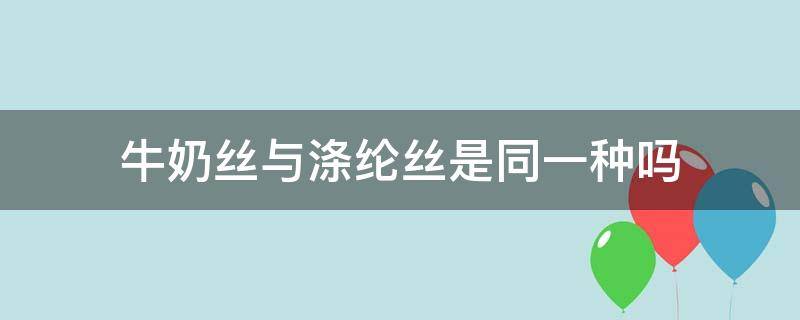 牛奶丝与涤纶丝是同一种吗